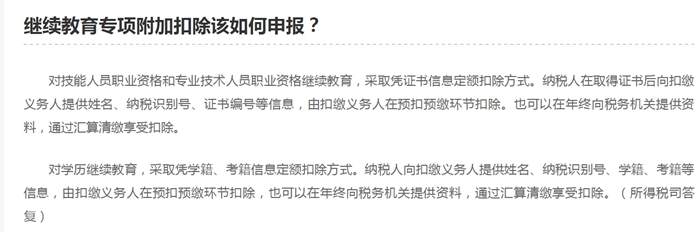 继续教育专项附加扣除该如何申报？

对技能人员职业资格和专业技术人员职业资格继续教育，采取凭证书信息定额扣除方式。纳税人在取得证书后向扣缴义务人提供姓名、纳税识别号、证书编号等信息，由扣缴义务人在预扣预缴环节扣除。也可以在年终向税务机关提供资料，通过汇算清缴享受扣除。

对学历继续教育，采取凭学籍、考籍信息定额扣除方式。纳税人向扣缴义务人提供姓名、纳税识别号、学籍、考籍等信息，由扣缴义务人在预扣预缴环节扣除，也可以在年终向税务机关提供资料，通过汇算清缴享受扣除。（所得税司答复）